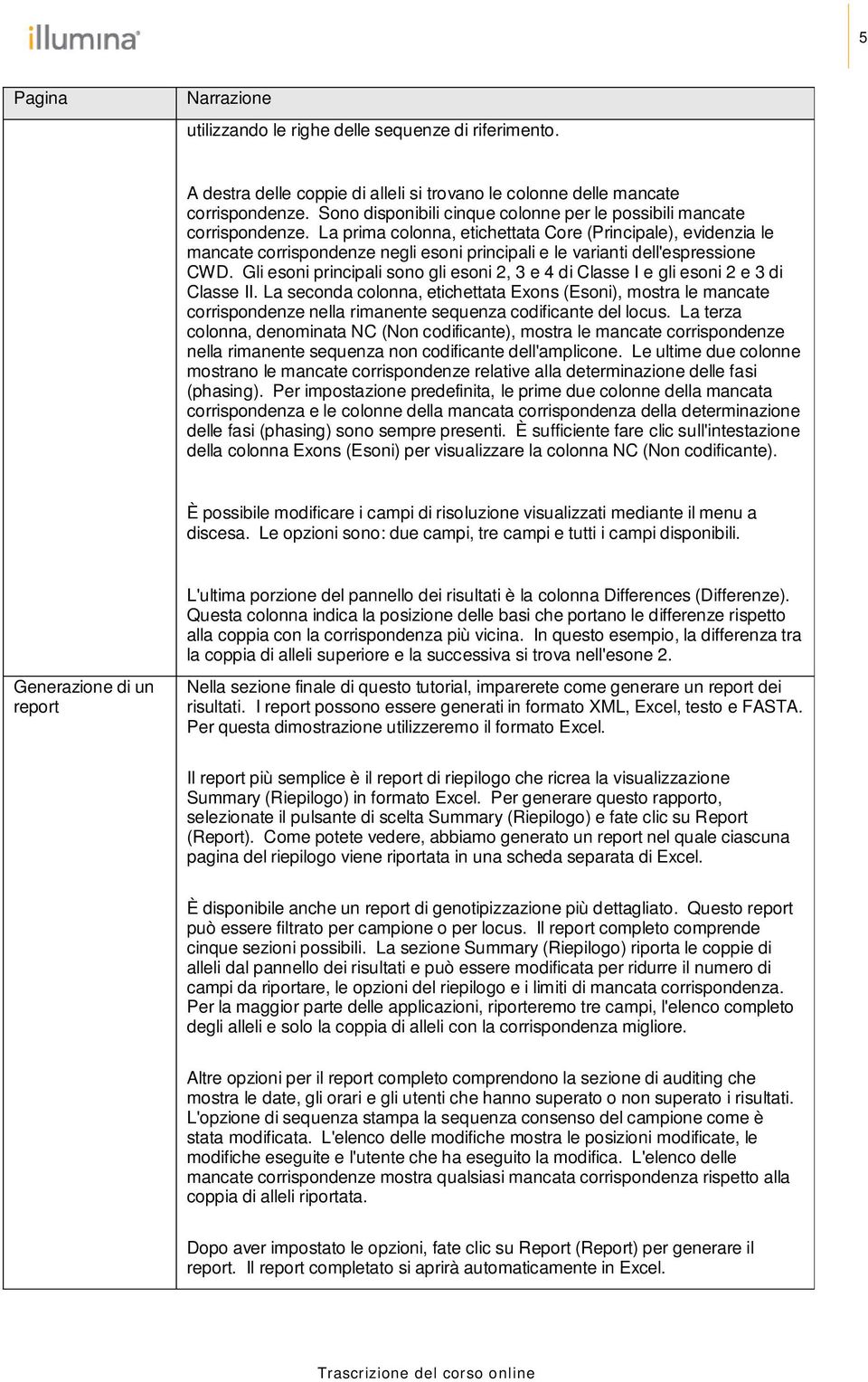 illumina

5

| Pagina | Narrazione |
|---|---|
| | utilizzando le righe delle sequenze di riferimento.<br><br>A destra delle coppie di alleli si trovano le colonne delle mancate corrispondenze. Sono disponibili cinque colonne per le possibili mancate corrispondenze. La prima colonna, etichettata Core (Principale), evidenzia le mancate corrispondenze negli esoni principali e le varianti dell'espressione CWD. Gli esoni principali sono gli esoni 2, 3 e 4 di Classe I e gli esoni 2 e 3 di Classe II. La seconda colonna, etichettata Exons (Esoni), mostra le mancate corrispondenze nella rimanente sequenza codificante del locus. La terza colonna, denominata NC (Non codificante), mostra le mancate corrispondenze nella rimanente sequenza non codificante dell'amplicone. Le ultime due colonne mostrano le mancate corrispondenze relative alla determinazione delle fasi (phasing). Per impostazione predefinita, le prime due colonne della mancata corrispondenza e le colonne della mancata corrispondenza della determinazione delle fasi (phasing) sono sempre presenti. È sufficiente fare clic sull'intestazione della colonna Exons (Esoni) per visualizzare la colonna NC (Non codificante).<br><br>È possibile modificare i campi di risoluzione visualizzati mediante il menu a discesa. Le opzioni sono: due campi, tre campi e tutti i campi disponibili.<br><br>L'ultima porzione del pannello dei risultati è la colonna Differences (Differenze). Questa colonna indica la posizione delle basi che portano le differenze rispetto alla coppia con la corrispondenza più vicina. In questo esempio, la differenza tra la coppia di alleli superiore e la successiva si trova nell'esone 2. |
| Generazione di un report | Nella sezione finale di questo tutorial, imparerete come generare un report dei risultati. I report possono essere generati in formato XML, Excel, testo e FASTA. Per questa dimostrazione utilizzeremo il formato Excel.<br><br>Il report più semplice è il report di riepilogo che ricrea la visualizzazione Summary (Riepilogo) in formato Excel. Per generare questo rapporto, selezionate il pulsante di scelta Summary (Riepilogo) e fate clic su Report (Report). Come potete vedere, abbiamo generato un report nel quale ciascuna pagina del riepilogo viene riportata in una scheda separata di Excel.<br><br>È disponibile anche un report di genotipizzazione più dettagliato. Questo report può essere filtrato per campione o per locus. Il report completo comprende cinque sezioni possibili. La sezione Summary (Riepilogo) riporta le coppie di alleli dal pannello dei risultati e può essere modificata per ridurre il numero di campi da riportare, le opzioni del riepilogo e i limiti di mancata corrispondenza. Per la maggior parte delle applicazioni, riporteremo tre campi, l'elenco completo degli alleli e solo la coppia di alleli con la corrispondenza migliore.<br><br>Altre opzioni per il report completo comprendono la sezione di auditing che mostra le date, gli orari e gli utenti che hanno superato o non superato i risultati. L'opzione di sequenza stampa la sequenza consenso del campione come è stata modificata. L'elenco delle modifiche mostra le posizioni modificate, le modifiche eseguite e l'utente che ha eseguito la modifica. L'elenco delle mancate corrispondenze mostra qualsiasi mancata corrispondenza rispetto alla coppia di alleli riportata.<br><br>Dopo aver impostato le opzioni, fate clic su Report (Report) per generare il report. Il report completato si aprirà automaticamente in Excel. |

Trascrizione del corso online